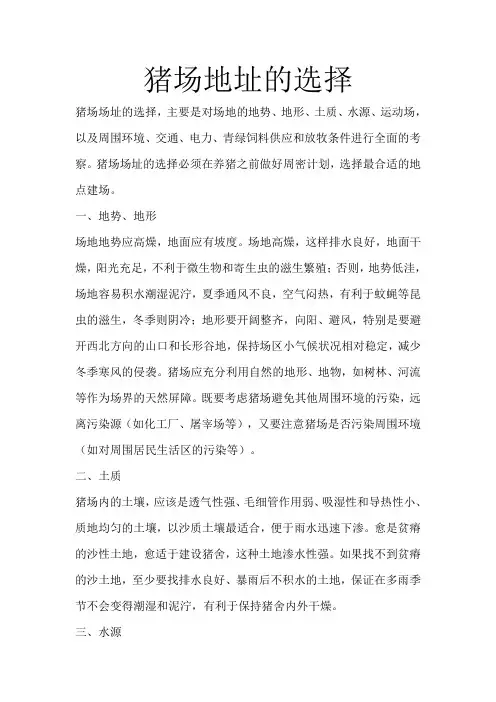 猪场地址的选择

猪场场址的选择，主要是对场地的地势、地形、土质、水源、运动场，以及周围环境、交通、电力、青绿饲料供应和放牧条件进行全面的考察。猪场场址的选择必须在养猪之前做好周密计划，选择最合适的地点建场。

一、地势、地形

场地地势应高燥，地面应有坡度。场地高燥，这样排水良好，地面干燥，阳光充足，不利于微生物和寄生虫的滋生繁殖；否则，地势低洼，场地容易积水潮湿泥泞，夏季通风不良，空气闷热，有利于蚊蝇等昆虫的滋生，冬季则阴冷；地形要开阔整齐，向阳、避风，特别是要避开西北方向的山口和长形谷地，保持场区小气候状况相对稳定，减少冬季寒风的侵袭。猪场应充分利用自然的地形、地物，如树林、河流等作为场界的天然屏障。既要考虑猪场避免其他周围环境的污染，远离污染源（如化工厂、屠宰场等），又要注意猪场是否污染周围环境（如对周围居民生活区的污染等）。

二、土质

猪场内的土壤，应该是透气性强、毛细管作用弱、吸湿性和导热性小、质地均匀的土壤，以沙质土壤最适合，便于雨水迅速下渗。愈是贫瘠的沙性土地，愈适于建设猪舍，这种土地渗水性强。如果找不到贫瘠的沙土地，至少要找排水良好、暴雨后不积水的土地，保证在多雨季节不会变得潮湿和泥泞，有利于保持猪舍内外干燥。

三、水源